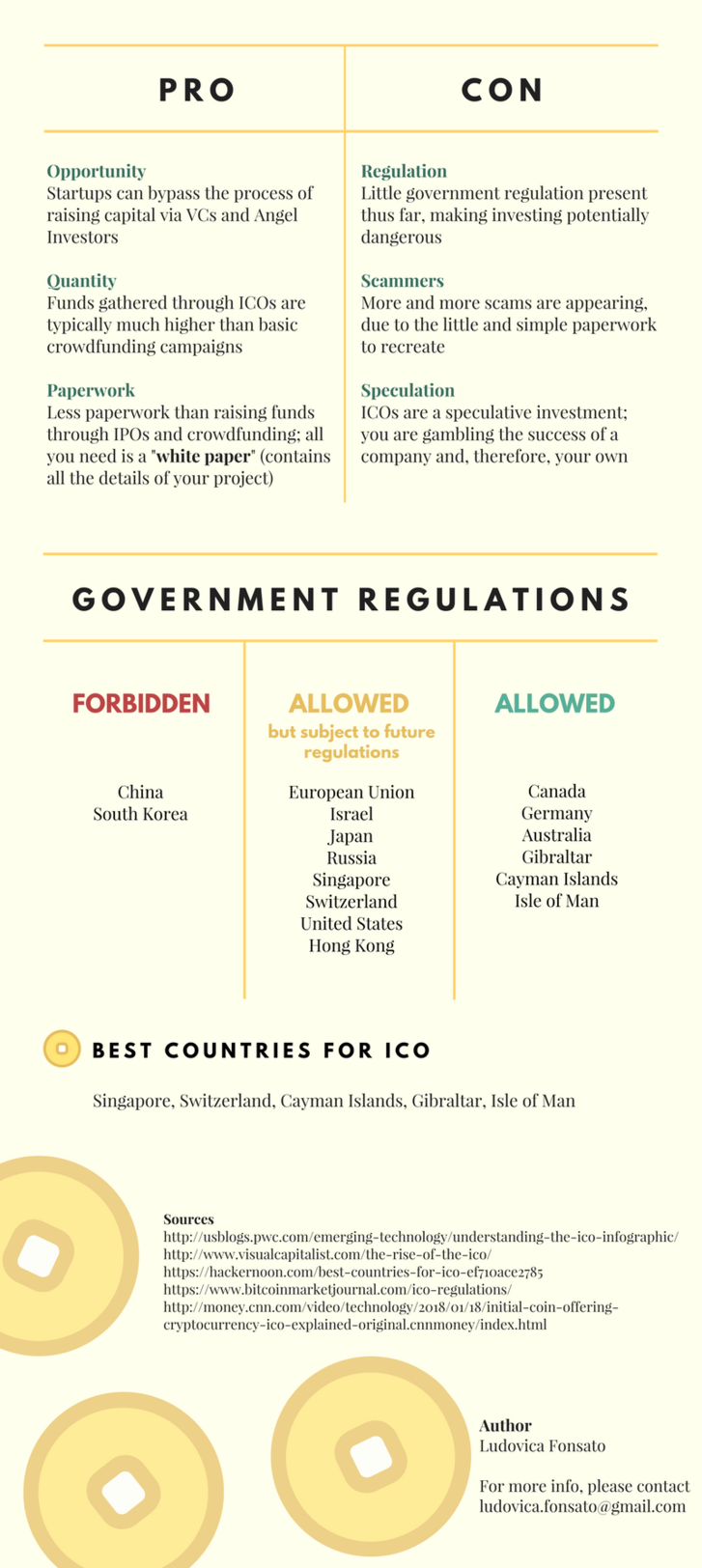 PRO

Opportunity
Startups can bypass the process of raising capital via VCs and Angel Investors

Quantity
Funds gathered through ICOs are typically much higher than basic crowdfunding campaigns

Paperwork
Less paperwork than raising funds through IPOs and crowdfunding; all you need is a "white paper" (contains all the details of your project)

CON

Regulation
Little government regulation present thus far, making investing potentially dangerous

Scammers
More and more scams are appearing, due to the little and simple paperwork to recreate

Speculation
ICOs are a speculative investment; you are gambling the success of a company and, therefore, your own

GOVERNMENT REGULATIONS

FORBIDDEN

China
South Korea

ALLOWED
but subject to future regulations

European Union
Israel
Japan
Russia
Singapore
Switzerland
United States
Hong Kong

ALLOWED

Canada
Germany
Australia
Gibraltar
Cayman Islands
Isle of Man

BEST COUNTRIES FOR ICO

Singapore, Switzerland, Cayman Islands, Gibraltar, Isle of Man

Sources
http://usblogs.pwc.com/emerging-technology/understanding-the-ico-infographic/
http://www.visualcapitalist.com/the-rise-of-the-ico/
https://hackernoon.com/best-countries-for-ico-ef710ace2785
https://www.bitcoinmarketjournal.com/ico-regulations/
http://money.cnn.com/video/technology/2018/01/18/initial-coin-offering-cryptocurrency-ico-explained-original.cnnmoney/index.html

Author
Ludovica Fonsato

For more info, please contact
ludovica.fonsato@gmail.com